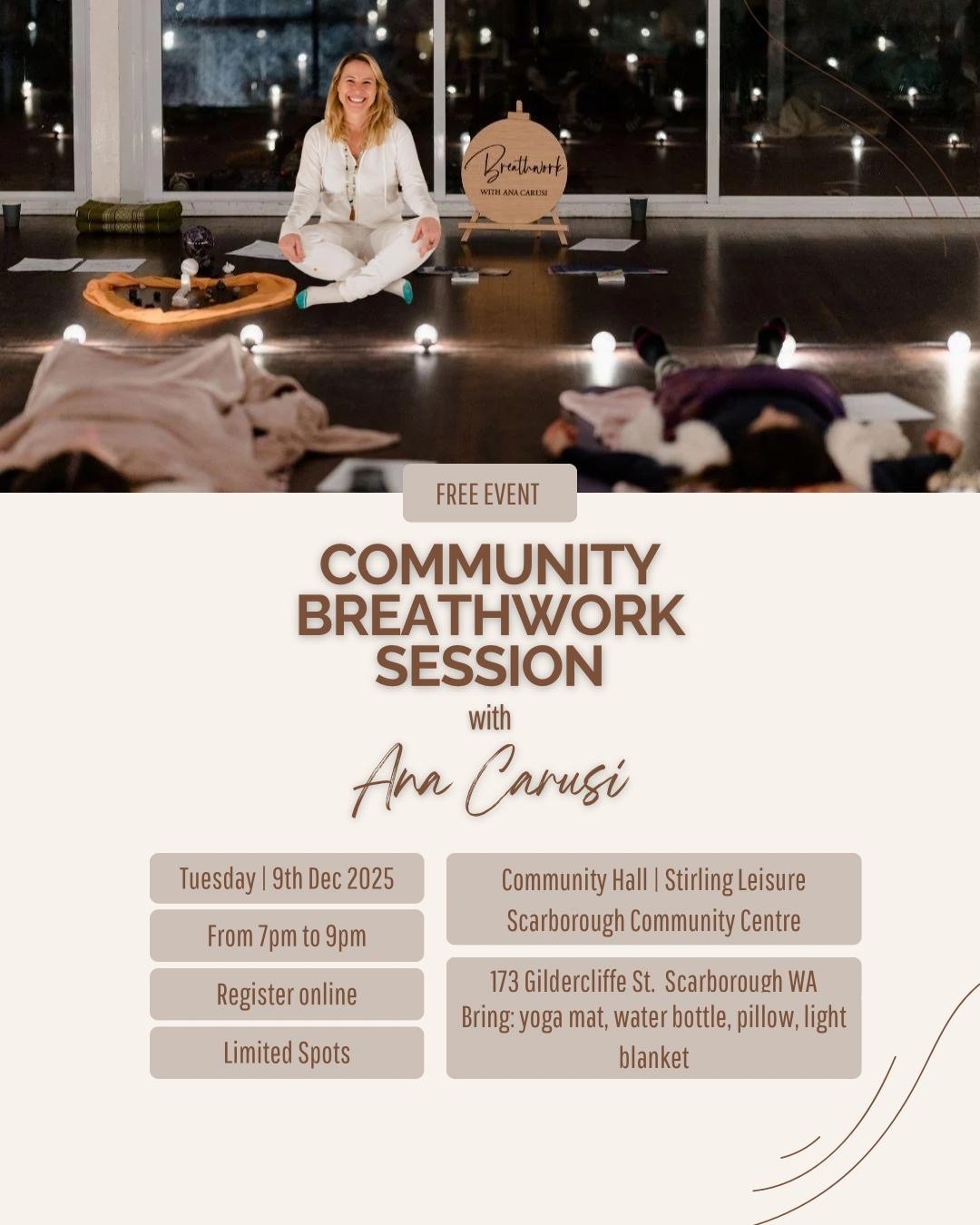 Breathwork
WITH ANA CARUSI

FREE EVENT

COMMUNITY BREATHWORK SESSION

with

Ana Carusi

Tuesday | 9th Dec 2025

From 7pm to 9pm

Register online

Limited Spots

Community Hall | Stirling Leisure Scarborough Community Centre

173 Gildercliffe St. Scarborough WA
Bring: yoga mat, water bottle, pillow, light blanket